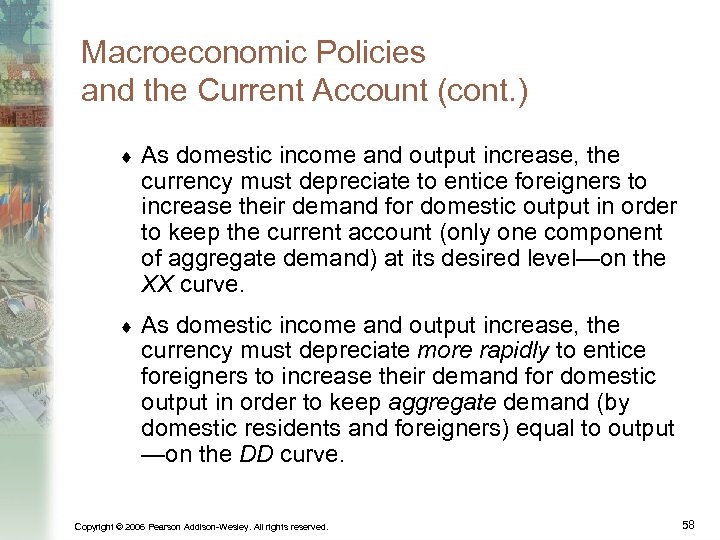 Macroeconomic Policies and the Current Account (cont.)

♦ As domestic income and output increase, the currency must depreciate to entice foreigners to increase their demand for domestic output in order to keep the current account (only one component of aggregate demand) at its desired level—on the XX curve.

♦ As domestic income and output increase, the currency must depreciate more rapidly to entice foreigners to increase their demand for domestic output in order to keep aggregate demand (by domestic residents and foreigners) equal to output —on the DD curve.

Copyright © 2006 Pearson Addison-Wesley. All rights reserved.

58